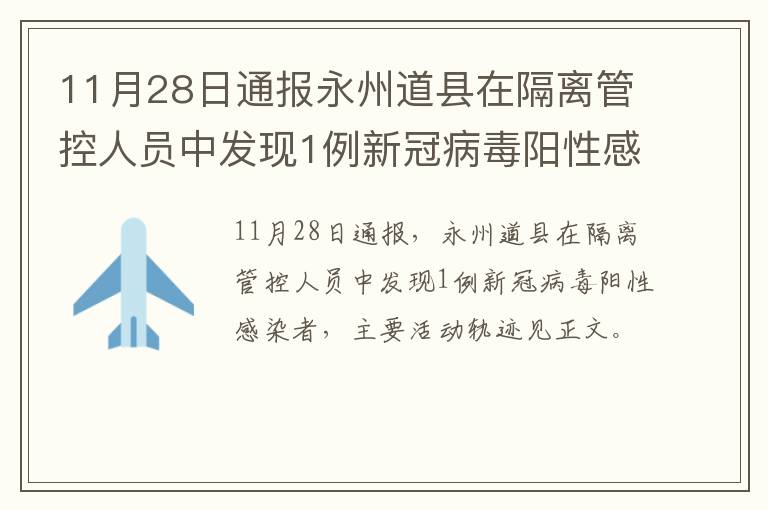 11月28日通报永州道县在隔离管控人员中发现1例新冠病毒阳性感

11月28日通报，永州道县在隔离管控人员中发现1例新冠病毒阳性感染者，主要活动轨迹见正文。